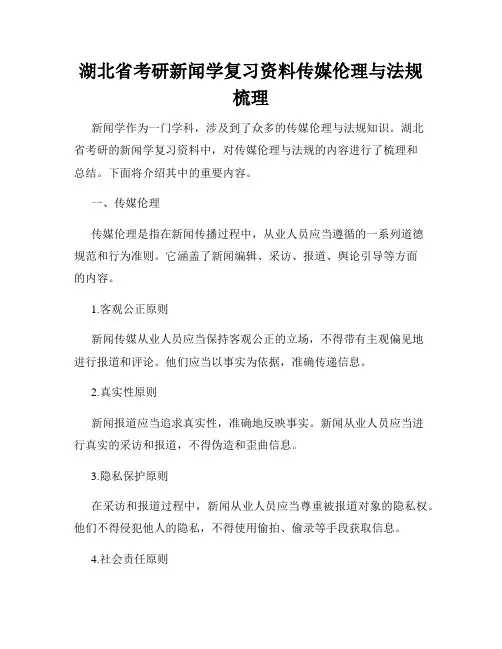 湖北省考研新闻学复习资料传媒伦理与法规梳理

新闻学作为一门学科，涉及到了众多的传媒伦理与法规知识。湖北省考研的新闻学复习资料中，对传媒伦理与法规的内容进行了梳理和总结。下面将介绍其中的重要内容。

一、传媒伦理

传媒伦理是指在新闻传播过程中，从业人员应当遵循的一系列道德规范和行为准则。它涵盖了新闻编辑、采访、报道、舆论引导等方面的内容。

1.客观公正原则

新闻传媒从业人员应当保持客观公正的立场，不得带有主观偏见地进行报道和评论。他们应当以事实为依据，准确传递信息。

2.真实性原则

新闻报道应当追求真实性，准确地反映事实。新闻从业人员应当进行真实的采访和报道，不得伪造和歪曲信息。

3.隐私保护原则

在采访和报道过程中，新闻从业人员应当尊重被报道对象的隐私权。他们不得侵犯他人的隐私，不得使用偷拍、偷录等手段获取信息。

4.社会责任原则